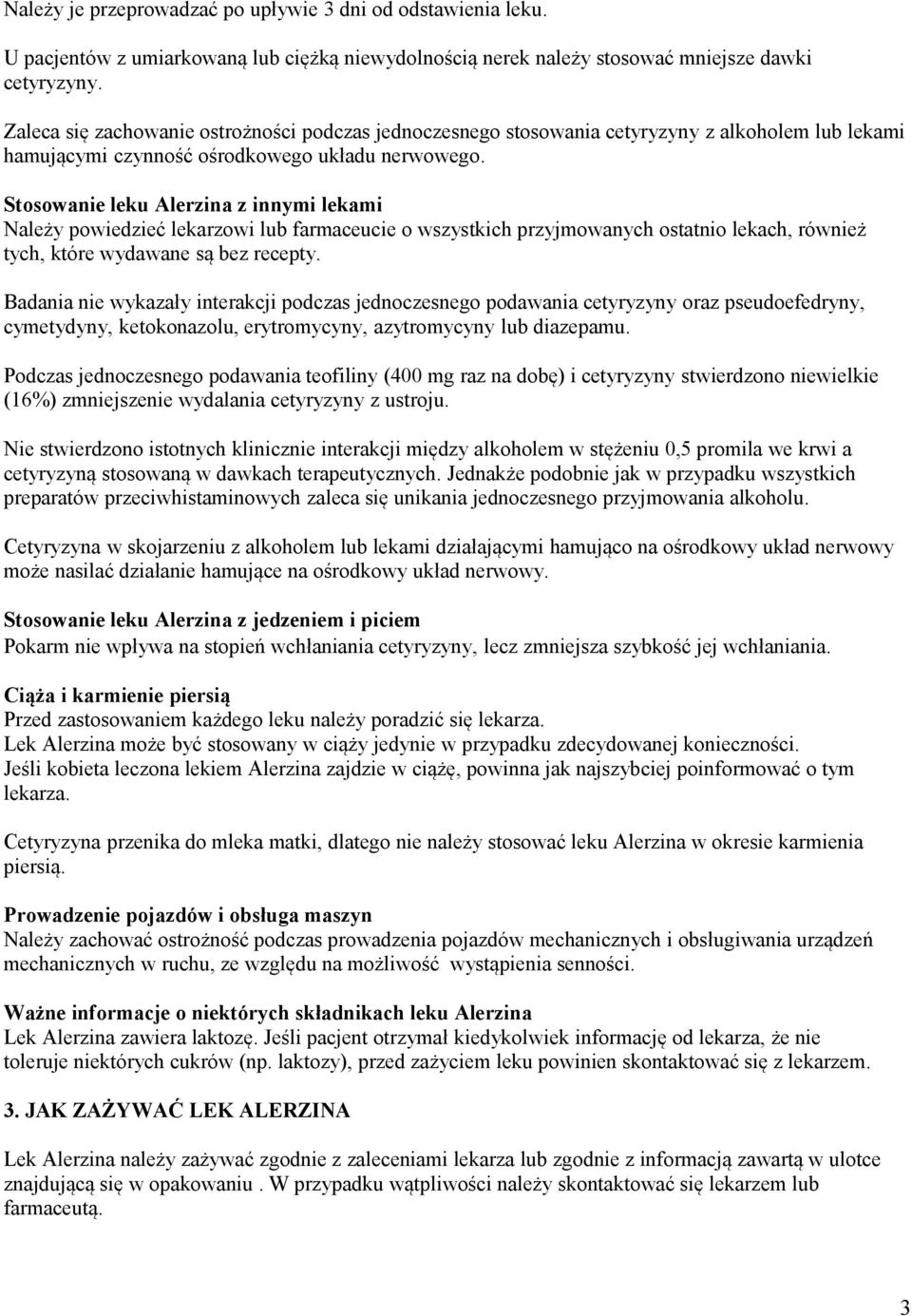 Należy je przeprowadzać po upływie 3 dni od odstawienia leku.

U pacjentów z umiarkowaną lub ciężką niewydolnością nerek należy stosować mniejsze dawki cetyryzyny.

Zaleca się zachowanie ostrożności podczas jednoczesnego stosowania cetyryzyny z alkoholem lub lekami hamującymi czynność ośrodkowego układu nerwowego.

Stosowanie leku Alerzina z innymi lekami
Należy powiedzieć lekarzowi lub farmaceucie o wszystkich przyjmowanych ostatnio lekach, również tych, które wydawane są bez recepty.

Badania nie wykazały interakcji podczas jednoczesnego podawania cetyryzyny oraz pseudoefedryny, cymetydyny, ketokonazolu, erytromycyny, azytromycyny lub diazepamu.

Podczas jednoczesnego podawania teofiliny (400 mg raz na dobę) i cetyryzyny stwierdzono niewielkie (16%) zmniejszenie wydalania cetyryzyny z ustroju.

Nie stwierdzono istotnych klinicznie interakcji między alkoholem w stężeniu 0,5 promila we krwi a cetyryzyną stosowaną w dawkach terapeutycznych. Jednakże podobnie jak w przypadku wszystkich preparatów przeciwhistaminowych zaleca się unikania jednoczesnego przyjmowania alkoholu.

Cetyryzyna w skojarzeniu z alkoholem lub lekami działającymi hamująco na ośrodkowy układ nerwowy może nasilać działanie hamujące na ośrodkowy układ nerwowy.

Stosowanie leku Alerzina z jedzeniem i piciem
Pokarm nie wpływa na stopień wchłaniania cetyryzyny, lecz zmniejsza szybkość jej wchłaniania.

Ciąża i karmienie piersią
Przed zastosowaniem każdego leku należy poradzić się lekarza.
Lek Alerzina może być stosowany w ciąży jedynie w przypadku zdecydowanej konieczności.
Jeśli kobieta leczona lekiem Alerzina zajdzie w ciążę, powinna jak najszybciej poinformować o tym lekarza.

Cetyryzyna przenika do mleka matki, dlatego nie należy stosować leku Alerzina w okresie karmienia piersią.

Prowadzenie pojazdów i obsługa maszyn
Należy zachować ostrożność podczas prowadzenia pojazdów mechanicznych i obsługiwania urządzeń mechanicznych w ruchu, ze względu na możliwość wystąpienia senności.

Ważne informacje o niektórych składnikach leku Alerzina
Lek Alerzina zawiera laktozę. Jeśli pacjent otrzymał kiedykolwiek informację od lekarza, że nie toleruje niektórych cukrów (np. laktozy), przed zażyciem leku powinien skontaktować się z lekarzem.

3. JAK ZAŻYWAĆ LEK ALERZINA

Lek Alerzina należy zażywać zgodnie z zaleceniami lekarza lub zgodnie z informacją zawartą w ulotce znajdującą się w opakowaniu . W przypadku wątpliwości należy skontaktować się lekarzem lub farmaceutą.

3